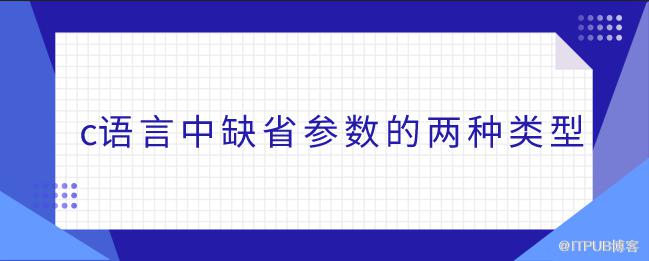 c语言中缺省参数的两种类型

@ITPUB博客